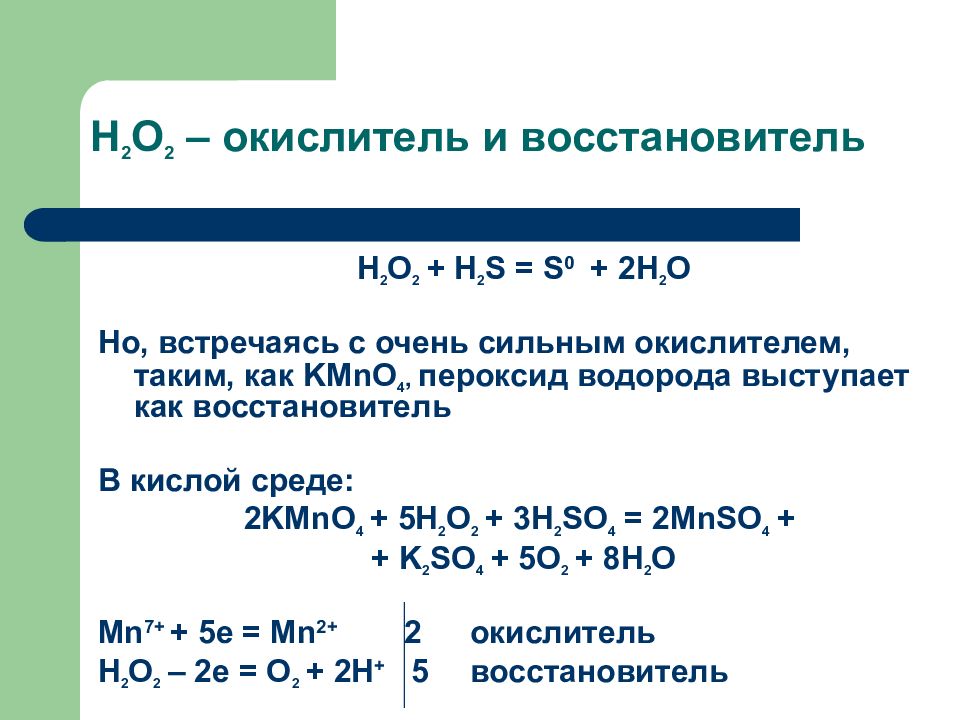 $H_2O_2$ – окислитель и восстановитель

$H_2O_2 + H_2S = S^0 + 2H_2O$

Но, встречаясь с очень сильным окислителем, таким, как $KMnO_4$, пероксид водорода выступает как восстановитель

В кислой среде:

$2KMnO_4 + 5H_2O_2 + 3H_2SO_4 = 2MnSO_4 +$
$+ K_2SO_4 + 5O_2 + 8H_2O$

$Mn^{7+} + 5e = Mn^{2+}$ | 2 окислитель
$H_2O_2 – 2e = O_2 + 2H^+$ | 5 восстановитель